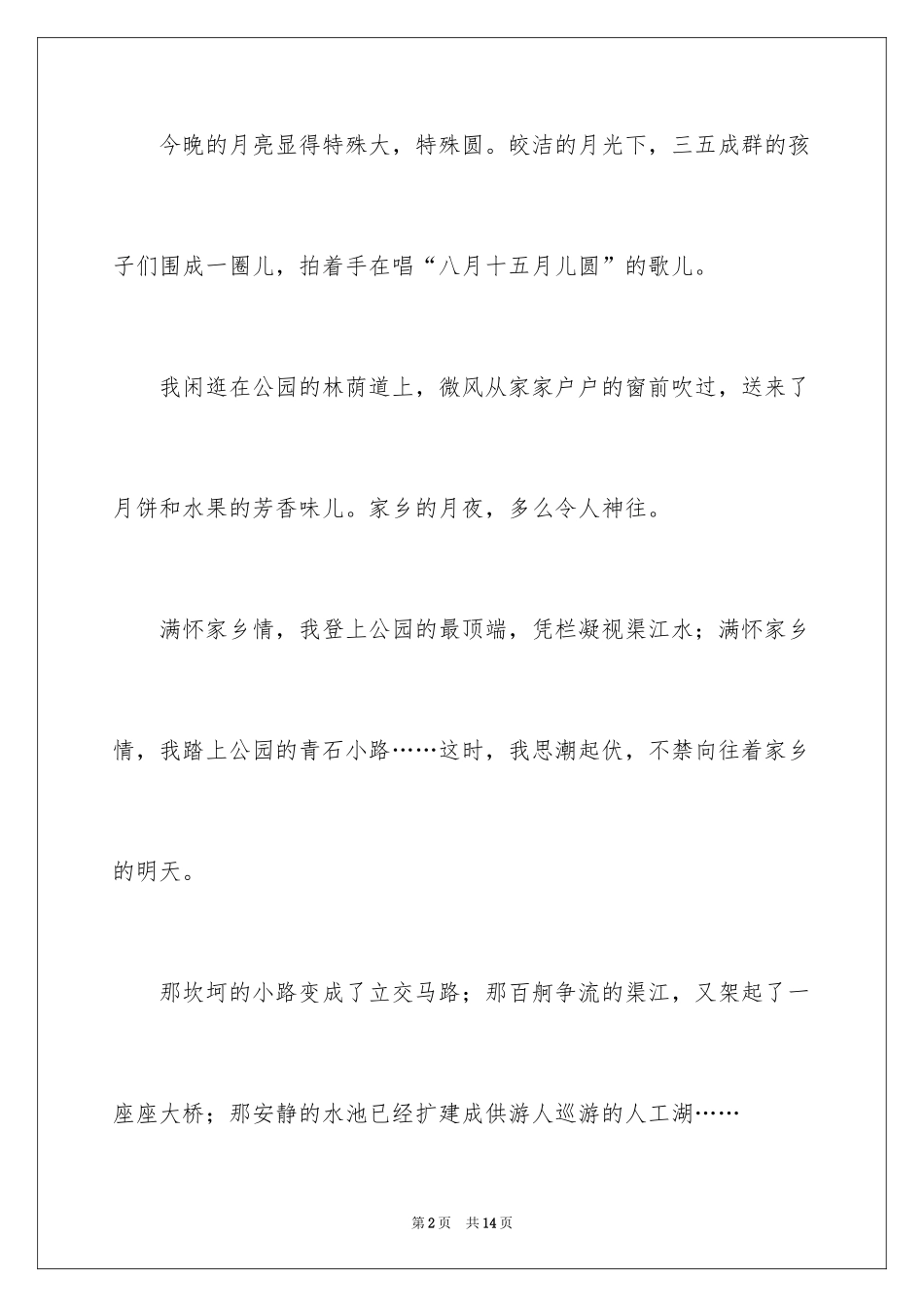 今晚的月亮显得特殊大，特殊圆。皎洁的月光下，三五成群的孩子们围成一圈儿，拍着手在唱“八月十五月儿圆”的歌儿。

我闲逛在公园的林荫道上，微风从家家户户的窗前吹过，送来了月饼和水果的芳香味儿。家乡的月夜，多么令人神往。

满怀家乡情，我登上公园的最顶端，凭栏凝视渠江水；满怀家乡情，我踏上公园的青石小路……这时，我思潮起伏，不禁向往着家乡的明天。

那坎坷的小路变成了立交马路；那百舸争流的渠江，又架起了一座座大桥；那安静的水池已经扩建成供游人巡游的人工湖……

第2页 共14页